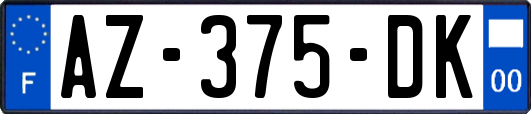 F
AZ-375-DK
00